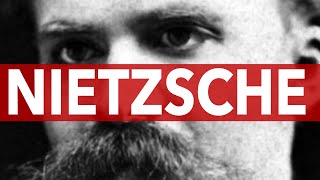 NIETZSCHE